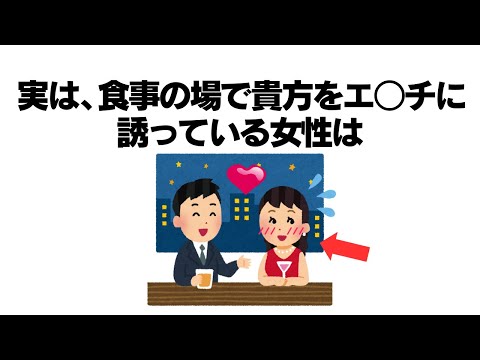 実は、食事の場で貴方をエ○チに誘っている女性は